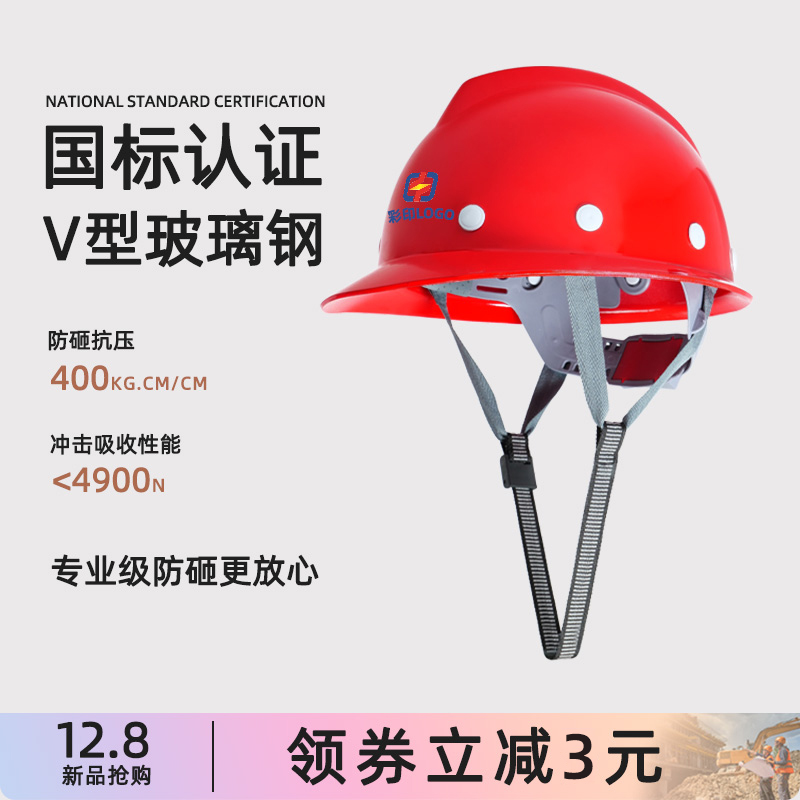 NATIONAL STANDARD CERTIFICATION
国标认证
V型玻璃钢

彩印LOGO

防砸抗压
400KG.CM/CM

冲击吸收性能
<4900N

专业级防砸更放心

12.8
新品抢购

领券立减3元